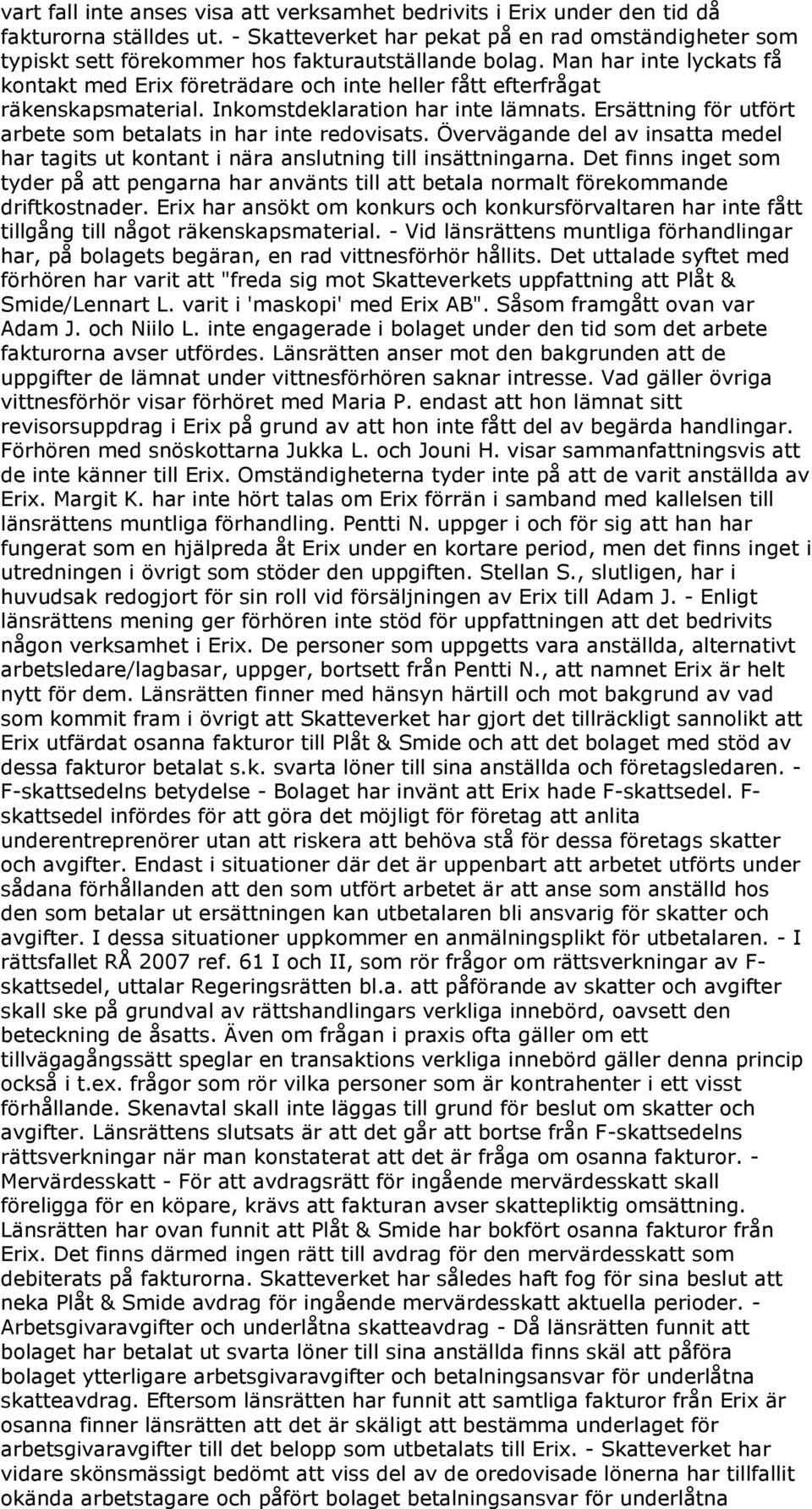 vart fall inte anses visa att verksamhet bedrivits i Erix under den tid då fakturorna ställdes ut. - Skatteverket har pekat på en rad omständigheter som typiskt sett förekommer hos fakturautställande bolag. Man har inte lyckats få kontakt med Erix företrädare och inte heller fått efterfrågat räkenskapsmaterial. Inkomstdeklaration har inte lämnats. Ersättning för utfört arbete som betalats in har inte redovisats. Övervägande del av insatta medel har tagits ut kontant i nära anslutning till insättningarna. Det finns inget som tyder på att pengarna har använts till att betala normalt förekommande driftkostnader. Erix har ansökt om konkurs och konkursförvaltaren har inte fått tillgång till något räkenskapsmaterial. - Vid länsrättens muntliga förhandlingar har, på bolagets begäran, en rad vittnesförhör hållits. Det uttalade syftet med förhören har varit att "freda sig mot Skatteverkets uppfattning att Plåt & Smide/Lennart L. varit i 'maskopi' med Erix AB". Såsom framgått ovan var Adam J. och Niilo L. inte engagerade i bolaget under den tid som det arbete fakturorna avser utfördes. Länsrätten anser mot den bakgrunden att de uppgifter de lämnat under vittnesförhören saknar intresse. Vad gäller övriga vittnesförhör visar förhöret med Maria P. endast att hon lämnat sitt revisorsuppdrag i Erix på grund av att hon inte fått del av begärda handlingar. Förhören med snöskottarna Jukka L. och Jouni H. visar sammanfattningsvis att de inte känner till Erix. Omständigheterna tyder inte på att de varit anställda av Erix. Margit K. har inte hört talas om Erix förrän i samband med kallelsen till länsrättens muntliga förhandling. Pentti N. uppger i och för sig att han har fungerat som en hjälpreda åt Erix under en kortare period, men det finns inget i utredningen i övrigt som stöder den uppgiften. Stellan S., slutligen, har i huvudsak redogjort för sin roll vid försäljningen av Erix till Adam J. - Enligt länsrättens mening ger förhören inte stöd för uppfattningen att det bedrivits någon verksamhet i Erix. De personer som uppgetts vara anställda, alternativt arbetsledare/lagbasar, uppger, bortsett från Pentti N., att namnet Erix är helt nytt för dem. Länsrätten finner med hänsyn härtill och mot bakgrund av vad som kommit fram i övrigt att Skatteverket har gjort det tillräckligt sannolikt att Erix utfärdat osanna fakturor till Plåt & Smide och att det bolaget med stöd av dessa fakturor betalat s.k. svarta löner till sina anställda och företagsledaren. - F-skattsedelns betydelse - Bolaget har invänt att Erix hade F-skattsedel. F-skattsedel infördes för att göra det möjligt för företag att anlita underentreprenörer utan att riskera att behöva stå för dessa företags skatter och avgifter. Endast i situationer där det är uppenbart att arbetet utförts under sådana förhållanden att den som utfört arbetet är att anse som anställd hos den som betalar ut ersättningen kan utbetalaren bli ansvarig för skatter och avgifter. I dessa situationer uppkommer en anmälningsplikt för utbetalaren. - I rättsfallet RÅ 2007 ref. 61 I och II, som rör frågor om rättsverkningar av F-skattsedel, uttalar Regeringsrätten bl.a. att påförande av skatter och avgifter skall ske på grundval av rättshandlingars verkliga innebörd, oavsett den beteckning de åsatts. Även om frågan i praxis ofta gäller om ett tillvägagångssätt speglar en transaktions verkliga innebörd gäller denna princip också i t.ex. frågor som rör vilka personer som är kontrahenter i ett visst förhållande. Skenavtal skall inte läggas till grund för beslut om skatter och avgifter. Länsrättens slutsats är att det går att bortse från F-skattsedelns rättsverkningar när man konstaterat att det är fråga om osanna fakturor. - Mervärdesskatt - För att avdragsrätt för ingående mervärdesskatt skall föreligga för en köpare, krävs att fakturan avser skattepliktig omsättning. Länsrätten har ovan funnit att Plåt & Smide har bokfört osanna fakturor från Erix. Det finns därmed ingen rätt till avdrag för den mervärdesskatt som debiterats på fakturorna. Skatteverket har således haft fog för sina beslut att neka Plåt & Smide avdrag för ingående mervärdesskatt aktuella perioder. - Arbetsgivaravgifter och underlåtna skatteavdrag - Då länsrätten funnit att bolaget har betalat ut svarta löner till sina anställda finns skäl att påföra bolaget ytterligare arbetsgivaravgifter och betalningsansvar för underlåtna skatteavdrag. Eftersom länsrätten har funnit att samtliga fakturor från Erix är osanna finner länsrätten att det är skäligt att bestämma underlaget för arbetsgivaravgifter till det belopp som utbetalats till Erix. - Skatteverket har vidare skönsmässigt bedömt att viss del av de oredovisade lönerna har tillfallit okända arbetstagare och påfört bolaget betalningsansvar för underlåtna